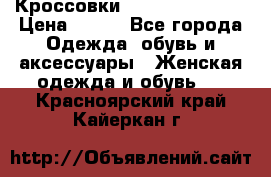 Кроссовки
Цена Все города Одежда обувь и аксессуары Женская одежда и обувь Красноярский край Кайеркан г

http://Объявлений.сайт